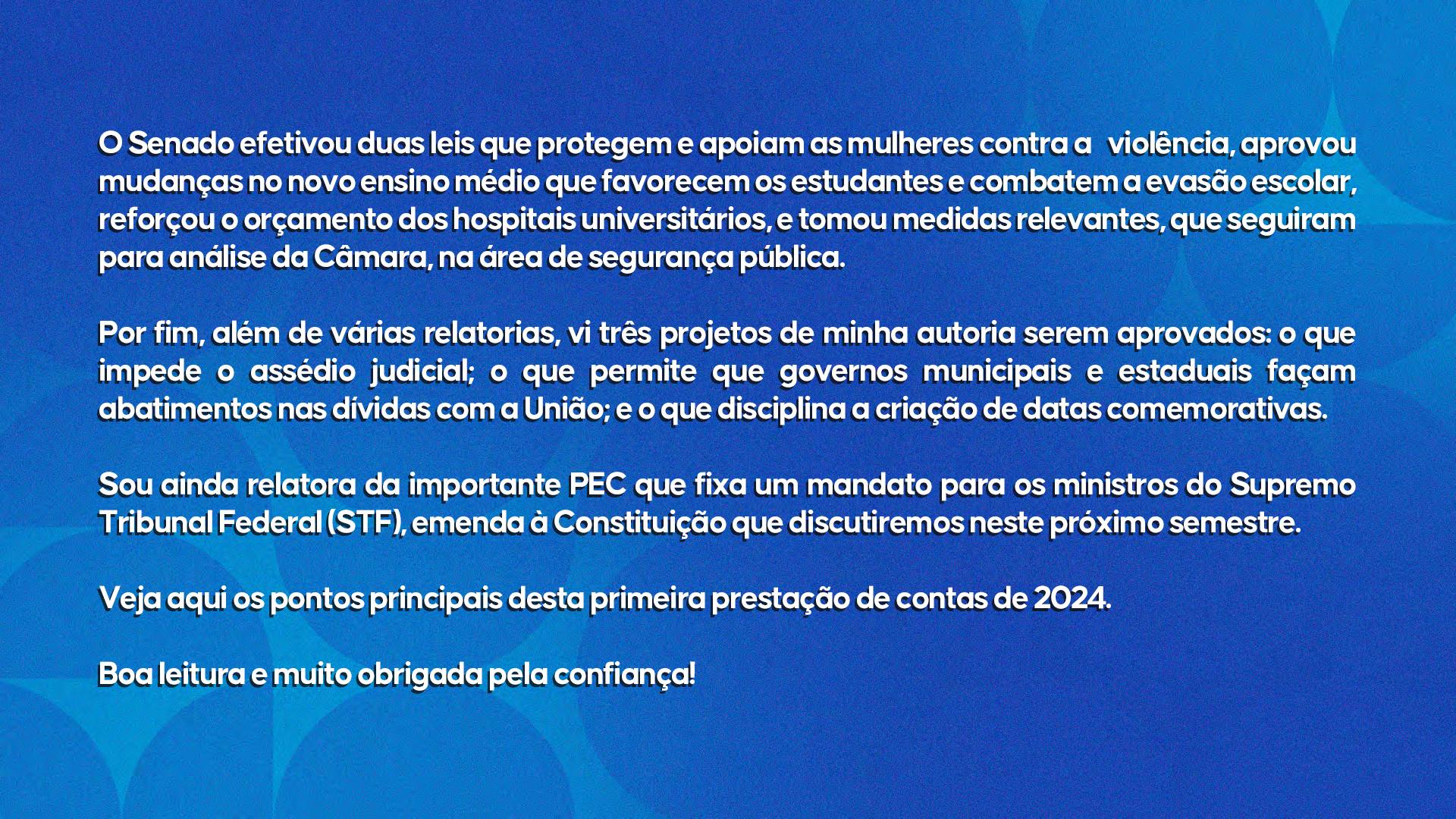 O Senado efetivou duas leis que protegem e apoiam as mulheres contra a  violência, aprovou mudanças no novo ensino médio que favorecem os estudantes e combatem a evasão escolar, reforçou o orçamento dos hospitais universitários, e tomou medidas relevantes, que seguiram para análise da Câmara, na área de segurança pública.

Por fim, além de várias relatorias, vi três projetos de minha autoria serem aprovados: o que impede o assédio judicial; o que permite que governos municipais e estaduais façam abatimentos nas dívidas com a União; e o que disciplina a criação de datas comemorativas.

Sou ainda relatora da importante PEC que fixa um mandato para os ministros do Supremo Tribunal Federal (STF), emenda à Constituição que discutiremos neste próximo semestre.

Veja aqui os pontos principais desta primeira prestação de contas de 2024.

Boa leitura e muito obrigada pela confiança!